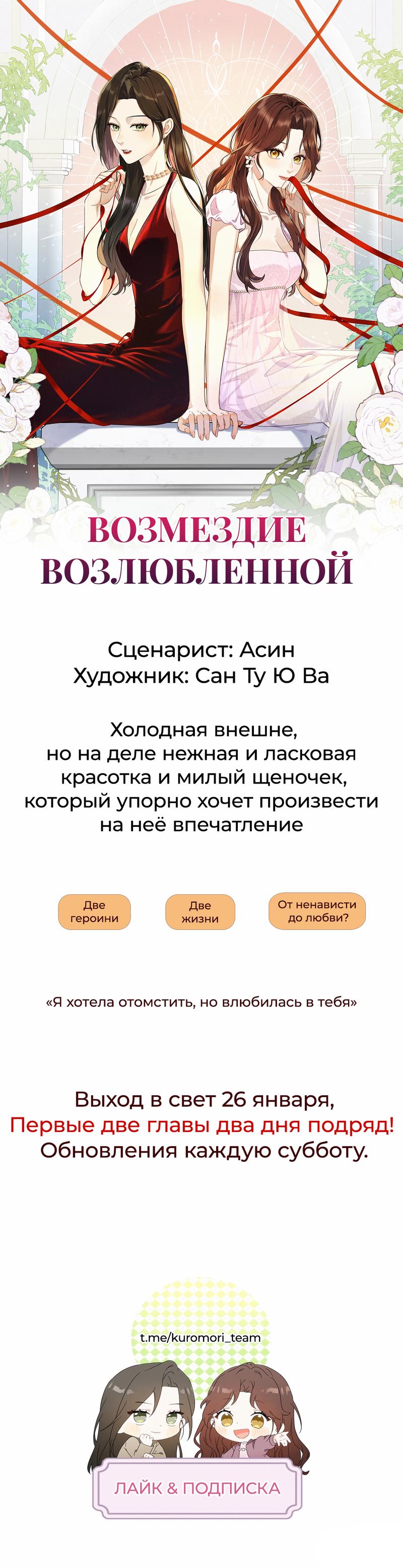 ВОЗМЕЗДИЕ
ВОЗЛЮБЛЕННОЙ

Сценарист: Асин
Художник: Сан Ту Ю Ва

Холодная внешне, но на деле нежная и ласковая красотка и милый щеночек, который упорно хочет произвести на неё впечатление

Две героини

Две жизни

От ненависти до любви?

«Я хотела отомстить, но влюбилась в тебя»

Выход в свет 26 января,
Первые две главы два дня подряд!
Обновления каждую субботу.

t.me/kuromori_team

ЛАЙК & ПОДПИСКА